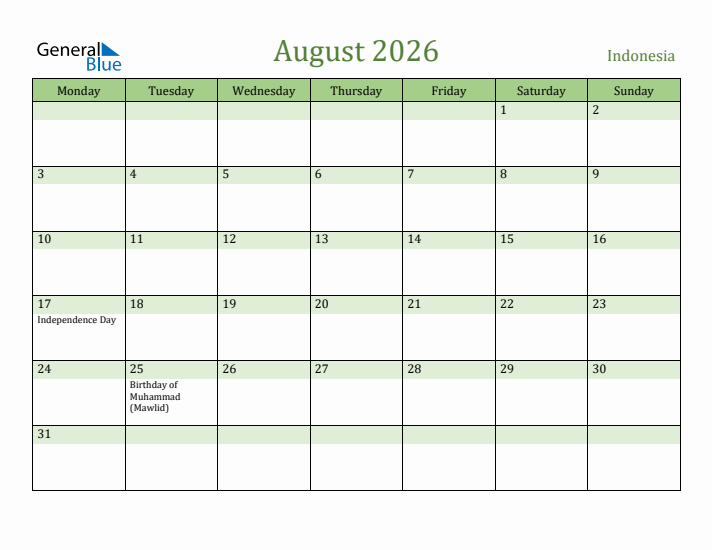 General Blue

August 2026

Indonesia

| Monday | Tuesday | Wednesday | Thursday | Friday | Saturday | Sunday |
|---|---|---|---|---|---|---|
| | | | | | 1 | 2 |
| 3 | 4 | 5 | 6 | 7 | 8 | 9 |
| 10 | 11 | 12 | 13 | 14 | 15 | 16 |
| 17 Independence Day | 18 | 19 | 20 | 21 | 22 | 23 |
| 24 | 25 Birthday of Muhammad (Mawlid) | 26 | 27 | 28 | 29 | 30 |
| 31 | | | | | | |